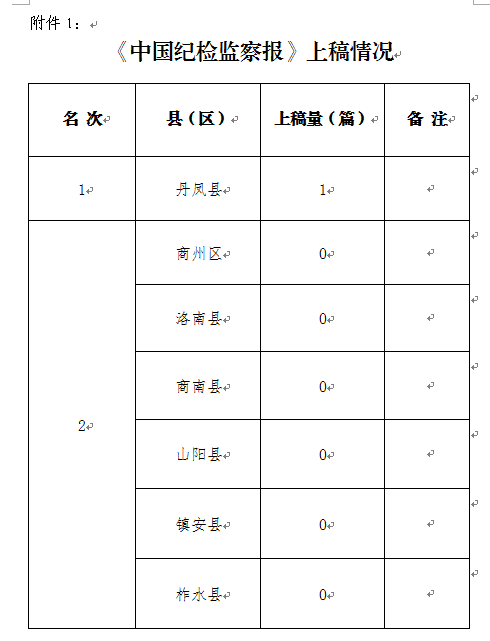 附件 1：

《中国纪检监察报》上稿情况

| 名 次 | 县（区） | 上稿量（篇） | 备 注 |
|---|---|---|---|
| 1 | 丹凤县 | 1 | |
| 2 | 商州区 | 0 | |
| | 洛南县 | 0 | |
| | 商南县 | 0 | |
| | 山阳县 | 0 | |
| | 镇安县 | 0 | |
| | 柞水县 | 0 | |